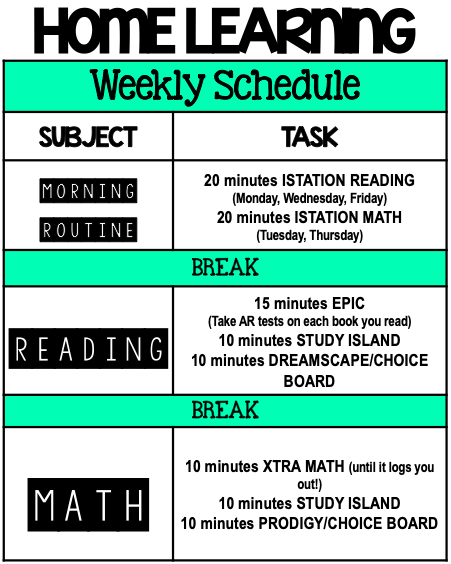 HOME LEARNING

| Weekly Schedule | |
|---|---|
| SUBJECT | TASK |
| MORNING ROUTINE | 20 minutes ISTATION READING (Monday, Wednesday, Friday) 20 minutes ISTATION MATH (Tuesday, Thursday) |
| BREAK | |
| READING | 15 minutes EPIC (Take AR tests on each book you read) 10 minutes STUDY ISLAND 10 minutes DREAMSCAPE/CHOICE BOARD |
| BREAK | |
| MATH | 10 minutes XTRA MATH (until it logs you out!) 10 minutes STUDY ISLAND 10 minutes PRODIGY/CHOICE BOARD |